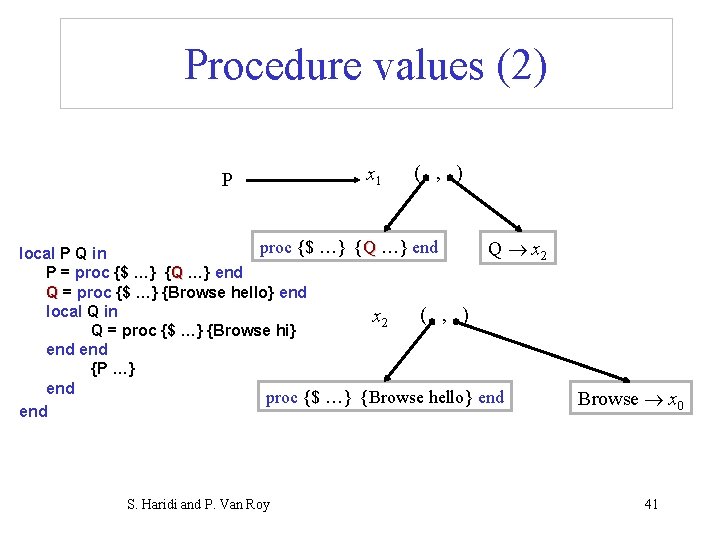 Procedure values (2)

P $x_1$ ( , )

proc {$ …} {Q …} end

Q $\rightarrow x_2$

local P Q in
P = proc {$ …} {Q …} end
Q = proc {$ …} {Browse hello} end
local Q in
Q = proc {$ …} {Browse hi}
end end
{P …}
end
end

$x_2$ ( , )

proc {$ …} {Browse hello} end

Browse $\rightarrow x_0$

S. Haridi and P. Van Roy

41